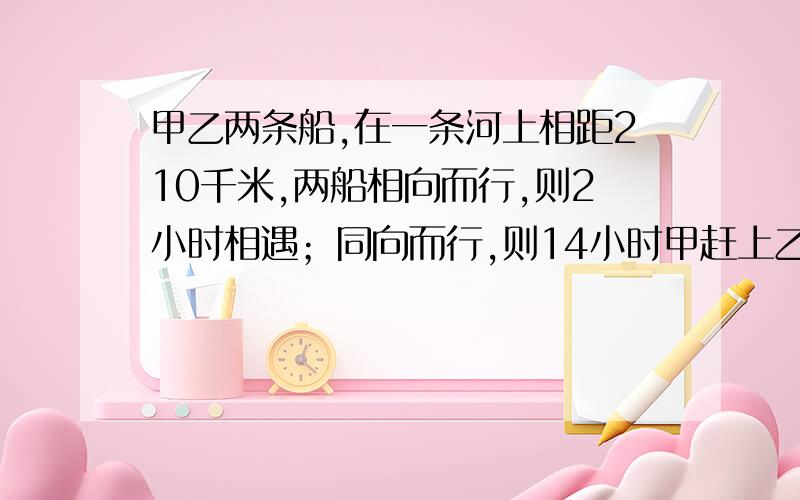 甲乙两条船,在一条河上相距210千米,两船相向而行,则2小时相遇；同向而行,则14小时甲赶上乙